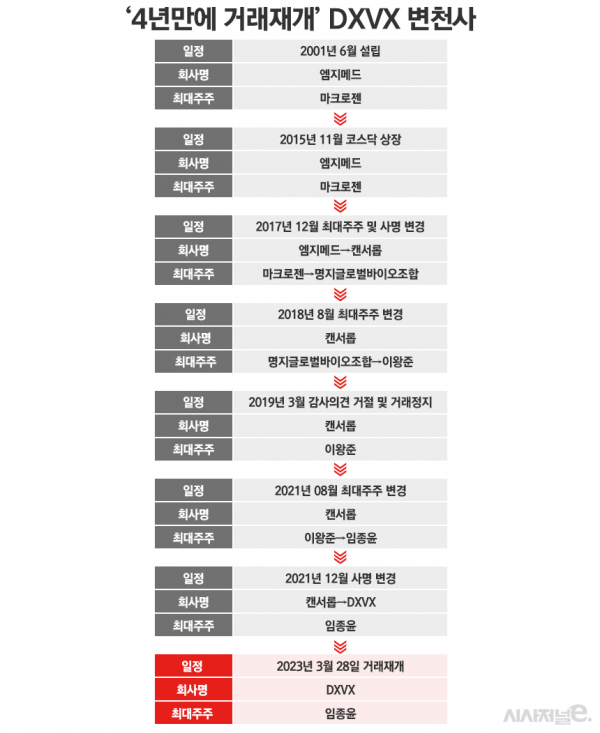 ‘4년만에 거래재개’ DXVX 변천사

| 일정 | 2001년 6월 설립 |
|---|---|
| 회사명 | 엠지메드 |
| 최대주주 | 마크로젠 |

| 일정 | 2015년 11월 코스닥 상장 |
|---|---|
| 회사명 | 엠지메드 |
| 최대주주 | 마크로젠 |

| 일정 | 2017년 12월 최대주주 및 사명 변경 |
|---|---|
| 회사명 | 엠지메드→캔서롭 |
| 최대주주 | 마크로젠→명지글로벌바이오조합 |

| 일정 | 2018년 8월 최대주주 변경 |
|---|---|
| 회사명 | 캔서롭 |
| 최대주주 | 명지글로벌바이오조합→이왕준 |

| 일정 | 2019년 3월 감사의견 거절 및 거래정지 |
|---|---|
| 회사명 | 캔서롭 |
| 최대주주 | 이왕준 |

| 일정 | 2021년 08월 최대주주 변경 |
|---|---|
| 회사명 | 캔서롭 |
| 최대주주 | 이왕준→임종윤 |

| 일정 | 2021년 12월 사명 변경 |
|---|---|
| 회사명 | 캔서롭→DXVX |
| 최대주주 | 임종윤 |

| 일정 | 2023년 3월 28일 거래재개 |
|---|---|
| 회사명 | DXVX |
| 최대주주 | 임종윤 |

시사저널e.